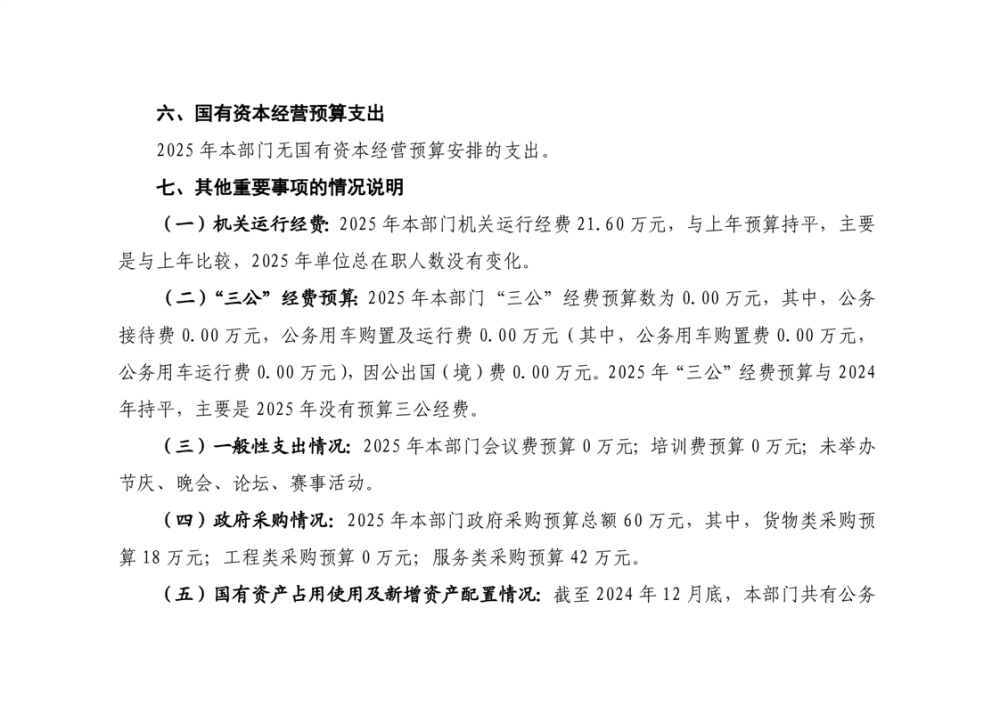 六、国有资本经营预算支出

2025 年本部门无国有资本经营预算安排的支出。

七、其他重要事项的情况说明

（一）机关运行经费：2025 年本部门机关运行经费 21.60 万元，与上年预算持平，主要是与上年比较，2025 年单位总在职人数没有变化。

（二）“三公”经费预算：2025 年本部门“三公”经费预算数为 0.00 万元，其中，公务接待费 0.00 万元，公务用车购置及运行费 0.00 万元（其中，公务用车购置费 0.00 万元，公务用车运行费 0.00 万元），因公出国（境）费 0.00 万元。2025 年“三公”经费预算与 2024 年持平，主要是 2025 年没有预算三公经费。

（三）一般性支出情况：2025 年本部门会议费预算 0 万元；培训费预算 0 万元；未举办节庆、晚会、论坛、赛事活动。

（四）政府采购情况：2025 年本部门政府采购预算总额 60 万元，其中，货物类采购预算 18 万元；工程类采购预算 0 万元；服务类采购预算 42 万元。

（五）国有资产占用使用及新增资产配置情况：截至 2024 年 12 月底，本部门共有公务